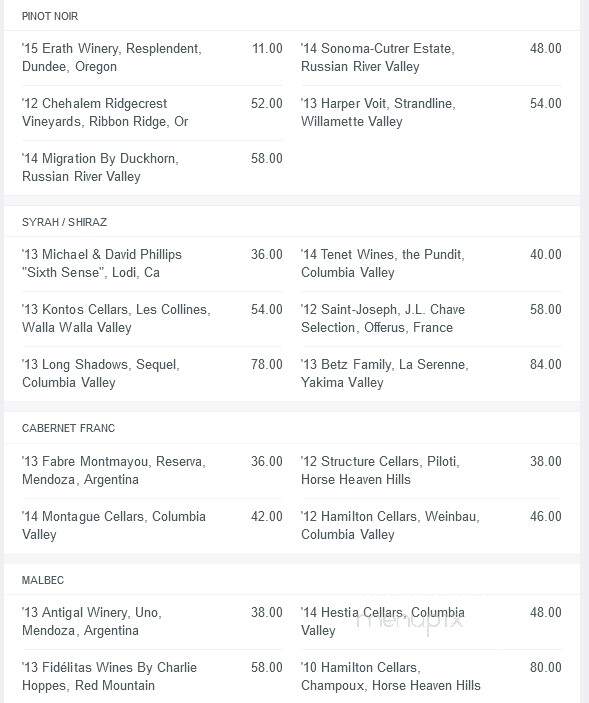 PINOT NOIR

'15 Erath Winery, Resplendent, Dundee, Oregon 11.00

'12 Chehalem Ridgecrest Vineyards, Ribbon Ridge, Or 52.00

'14 Migration By Duckhorn, Russian River Valley 58.00

'14 Sonoma-Cutrer Estate, Russian River Valley 48.00

'13 Harper Voit, Strandline, Willamette Valley 54.00

SYRAH / SHIRAZ

'13 Michael & David Phillips "Sixth Sense", Lodi, Ca 36.00

'13 Kontos Cellars, Les Collines, Walla Walla Valley 54.00

'13 Long Shadows, Sequel, Columbia Valley 78.00

'14 Tenet Wines, the Pundit, Columbia Valley 40.00

'12 Saint-Joseph, J.L. Chave Selection, Offerus, France 58.00

'13 Betz Family, La Serenne, Yakima Valley 84.00

CABERNET FRANC

'13 Fabre Montmayou, Reserva, Mendoza, Argentina 36.00

'14 Montague Cellars, Columbia Valley 42.00

'12 Structure Cellars, Piloti, Horse Heaven Hills 38.00

'12 Hamilton Cellars, Weinbau, Columbia Valley 46.00

MALBEC

'13 Antigal Winery, Uno, Mendoza, Argentina 38.00

'13 Fidélitas Wines By Charlie Hoppes, Red Mountain 58.00

'14 Hestia Cellars, Columbia Valley 48.00

'10 Hamilton Cellars, Champoux, Horse Heaven Hills 80.00

menupix